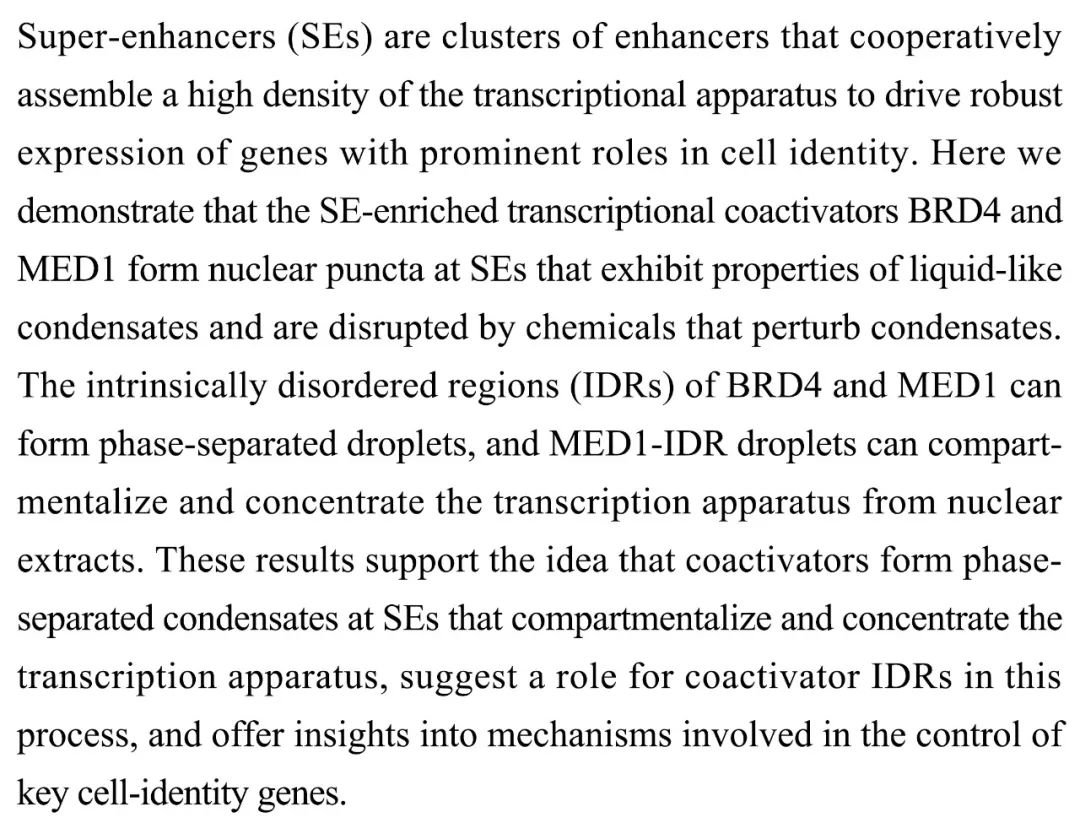 Super-enhancers (SEs) are clusters of enhancers that cooperatively assemble a high density of the transcriptional apparatus to drive robust expression of genes with prominent roles in cell identity. Here we demonstrate that the SE-enriched transcriptional coactivators BRD4 and MED1 form nuclear puncta at SEs that exhibit properties of liquid-like condensates and are disrupted by chemicals that perturb condensates. The intrinsically disordered regions (IDRs) of BRD4 and MED1 can form phase-separated droplets, and MED1-IDR droplets can compartmentalize and concentrate the transcription apparatus from nuclear extracts. These results support the idea that coactivators form phase-separated condensates at SEs that compartmentalize and concentrate the transcription apparatus, suggest a role for coactivator IDRs in this process, and offer insights into mechanisms involved in the control of key cell-identity genes.